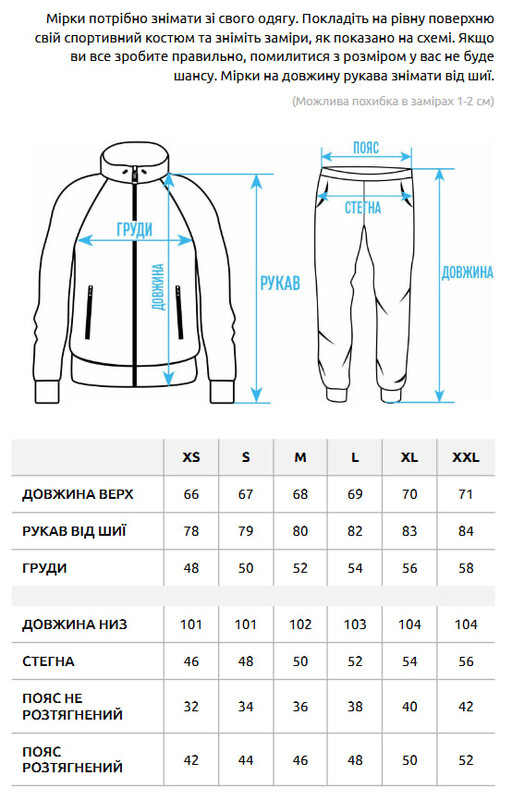 Мірки потрібно знімати зі свого одягу. Покладіть на рівну поверхню свій спортивний костюм та зніміть заміри, як показано на схемі. Якщо ви все зробите правильно, помилитися з розміром у вас не буде шансу. Мірки на довжину рукава знімати від шиї.

(Можлива похибка в замірах 1-2 см)

ГРУДИ
ДОВЖИНА
РУКАВ
ПОЯС
СТЕГНА
ДОВЖИНА

| | XS | S | M | L | XL | XXL |
|---|---|---|---|---|---|---|
| ДОВЖИНА ВЕРХ | 66 | 67 | 68 | 69 | 70 | 71 |
| РУКАВ ВІД ШИЇ | 78 | 79 | 80 | 82 | 83 | 84 |
| ГРУДИ | 48 | 50 | 52 | 54 | 56 | 58 |
| | | | | | | |
| ДОВЖИНА НИЗ | 101 | 101 | 102 | 103 | 104 | 104 |
| СТЕГНА | 46 | 48 | 50 | 52 | 54 | 56 |
| ПОЯС НЕ РОЗТЯГНЕНИЙ | 32 | 34 | 36 | 38 | 40 | 42 |
| ПОЯС РОЗТЯГНЕНИЙ | 42 | 44 | 46 | 48 | 50 | 52 |